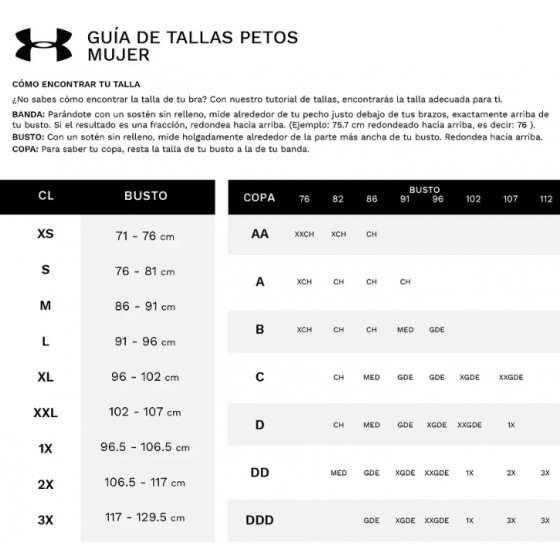 GUÍA DE TALLAS PETOS MUJER

CÓMO ENCONTRAR TU TALLA

¿No sabes cómo encontrar la talla de tu bra? Con nuestro tutorial de tallas, encontrarás la talla adecuada para ti.

BANDA: Parándote con un sostén sin relleno, mide alrededor de tu pecho justo debajo de tus brazos, exactamente arriba de tu busto. Si el resultado es una fracción, redondea hacia arriba. (Ejemplo: 75.7 cm redondeado hacia arriba, es decir: 76 ).
BUSTO: Con un sotén sin relleno, mide holgadamente alrededor de la parte más ancha de tu busto. Redondea hacia arriba.
COPA: Para saber tu copa, resta la talla de tu busto a la de tu banda.

| CL | BUSTO |
|---|---|
| XS | 71 - 76 cm |
| S | 76 - 81 cm |
| M | 86 - 91 cm |
| L | 91 - 96 cm |
| XL | 96 - 102 cm |
| XXL | 102 - 107 cm |
| 1X | 96.5 - 106.5 cm |
| 2X | 106.5 - 117 cm |
| 3X | 117 - 129.5 cm |

BUSTO

| COPA | 76 | 82 | 86 | 91 | 96 | 102 | 107 | 112 |
|---|---|---|---|---|---|---|---|---|
| AA | XXCH | XCH | CH | | | | | |
| A | XCH | CH | CH | CH | | | | |
| B | XCH | CH | CH | MED | GDE | | | |
| C | | CH | MED | GDE | GDE | XGDE | XXGDE | |
| D | | CH | MED | GDE | XGDE | XXGDE | 1X | |
| DD | | MED | GDE | XGDE | XXGDE | 1X | 2X | 3X |
| DDD | | | GDE | XGDE | XXGDE | 1X | 3X | 3X |